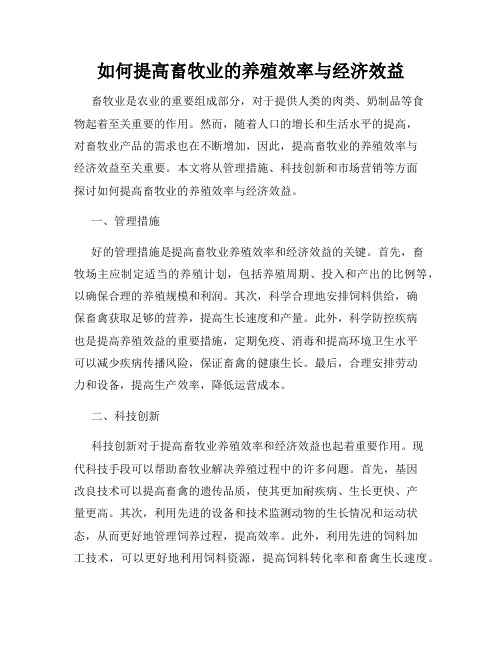 如何提高畜牧业的养殖效率与经济效益

畜牧业是农业的重要组成部分，对于提供人类的肉类、奶制品等食物起着至关重要的作用。然而，随着人口的增长和生活水平的提高，对畜牧业产品的需求也在不断增加，因此，提高畜牧业的养殖效率与经济效益至关重要。本文将从管理措施、科技创新和市场营销等方面探讨如何提高畜牧业的养殖效率与经济效益。

一、管理措施

好的管理措施是提高畜牧业养殖效率和经济效益的关键。首先，畜牧场主应制定适当的养殖计划，包括养殖周期、投入和产出的比例等，以确保合理的养殖规模和利润。其次，科学合理地安排饲料供给，确保畜禽获取足够的营养，提高生长速度和产量。此外，科学防控疾病也是提高养殖效益的重要措施，定期免疫、消毒和提高环境卫生水平可以减少疾病传播风险，保证畜禽的健康生长。最后，合理安排劳动力和设备，提高生产效率，降低运营成本。

二、科技创新

科技创新对于提高畜牧业养殖效率和经济效益也起着重要作用。现代科技手段可以帮助畜牧业解决养殖过程中的许多问题。首先，基因改良技术可以提高畜禽的遗传品质，使其更加耐疾病、生长更快、产量更高。其次，利用先进的设备和技术监测动物的生长情况和运动状态，从而更好地管理饲养过程，提高效率。此外，利用先进的饲料加工技术，可以更好地利用饲料资源，提高饲料转化率和畜禽生长速度。